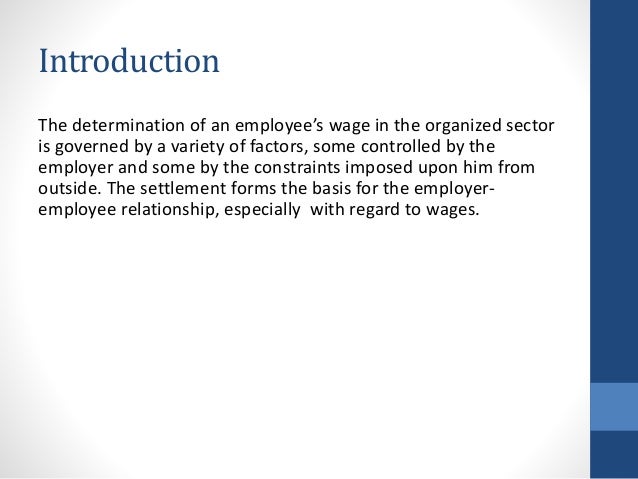 Introduction

The determination of an employee’s wage in the organized sector is governed by a variety of factors, some controlled by the employer and some by the constraints imposed upon him from outside. The settlement forms the basis for the employer-employee relationship, especially with regard to wages.